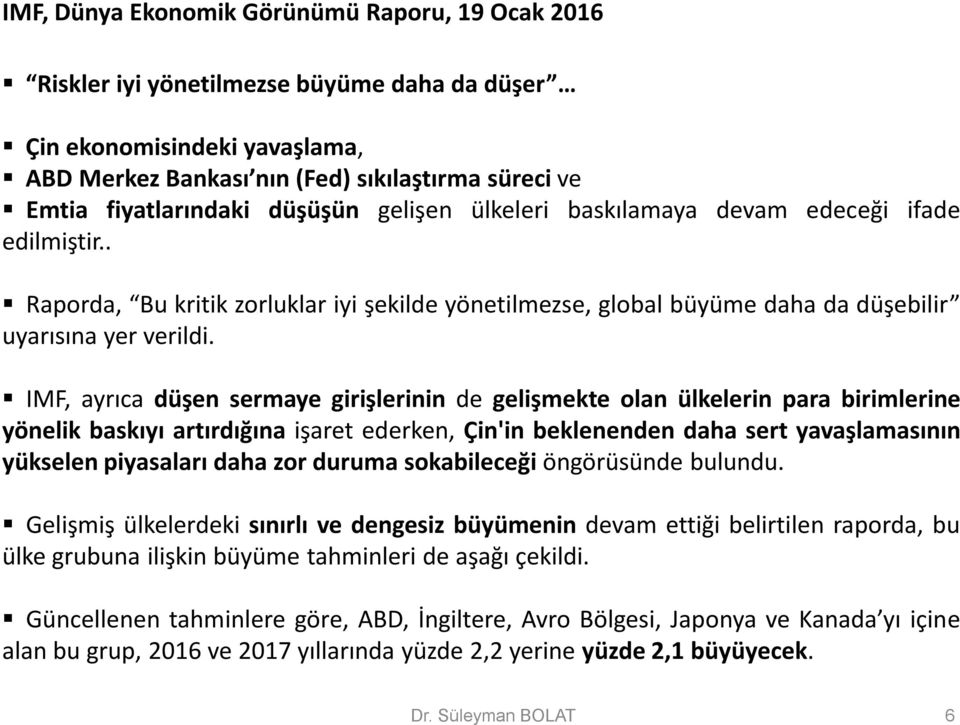 IMF, Dünya Ekonomik Görünümü Raporu, 19 Ocak 2016

▪ “Riskler iyi yönetilmezse büyüme daha da düşer”…

▪ Çin ekonomisindeki yavaşlama,
▪ ABD Merkez Bankası’nın (Fed) sıkılaştırma süreci ve
▪ Emtia fiyatlarındaki düşüşün gelişen ülkeleri baskılamaya devam edeceği ifade edilmiştir..

▪ Raporda, “Bu kritik zorluklar iyi şekilde yönetilmezse, global büyüme daha da düşebilir” uyarısına yer verildi.

▪ IMF, ayrıca düşen sermaye girişlerinin de gelişmekte olan ülkelerin para birimlerine yönelik baskıyı artırdığına işaret ederken, Çin'in beklenenden daha sert yavaşlamasının yükselen piyasaları daha zor duruma sokabileceği öngörüsünde bulundu.

▪ Gelişmiş ülkelerdeki sınırlı ve dengesiz büyümenin devam ettiği belirtilen raporda, bu ülke grubuna ilişkin büyüme tahminleri de aşağı çekildi.

▪ Güncellenen tahminlere göre, ABD, İngiltere, Avro Bölgesi, Japonya ve Kanada’yı içine alan bu grup, 2016 ve 2017 yıllarında yüzde 2,2 yerine yüzde 2,1 büyüyecek.

Dr. Süleyman BOLAT 6